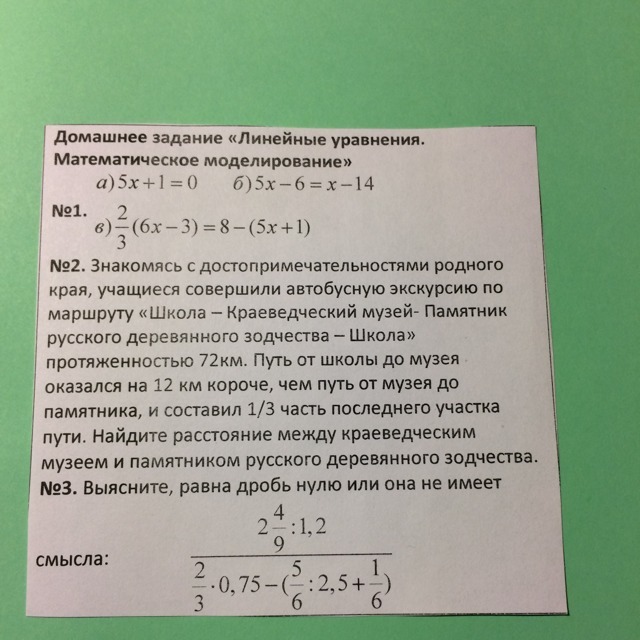 Домашнее задание «Линейные уравнения. Математическое моделирование»

№1. $а) 5x+1=0$ $б) 5x-6=x-14$
$в) \frac{2}{3}(6x-3)=8-(5x+1)$

№2. Знакомясь с достопримечательностями родного края, учащиеся совершили автобусную экскурсию по маршруту «Школа – Краеведческий музей- Памятник русского деревянного зодчества – Школа» протяженностью 72км. Путь от школы до музея оказался на 12 км короче, чем путь от музея до памятника, и составил 1/3 часть последнего участка пути. Найдите расстояние между краеведческим музеем и памятником русского деревянного зодчества.

№3. Выясните, равна дробь нулю или она не имеет смысла: $\frac{2\frac{4}{9}:1,2}{\frac{2}{3}\cdot 0,75-(\frac{5}{6}:2,5+\frac{1}{6})}$